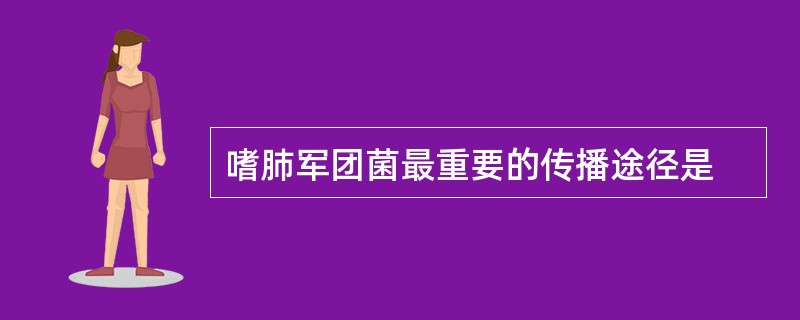 嗜肺军团菌最重要的传播途径是